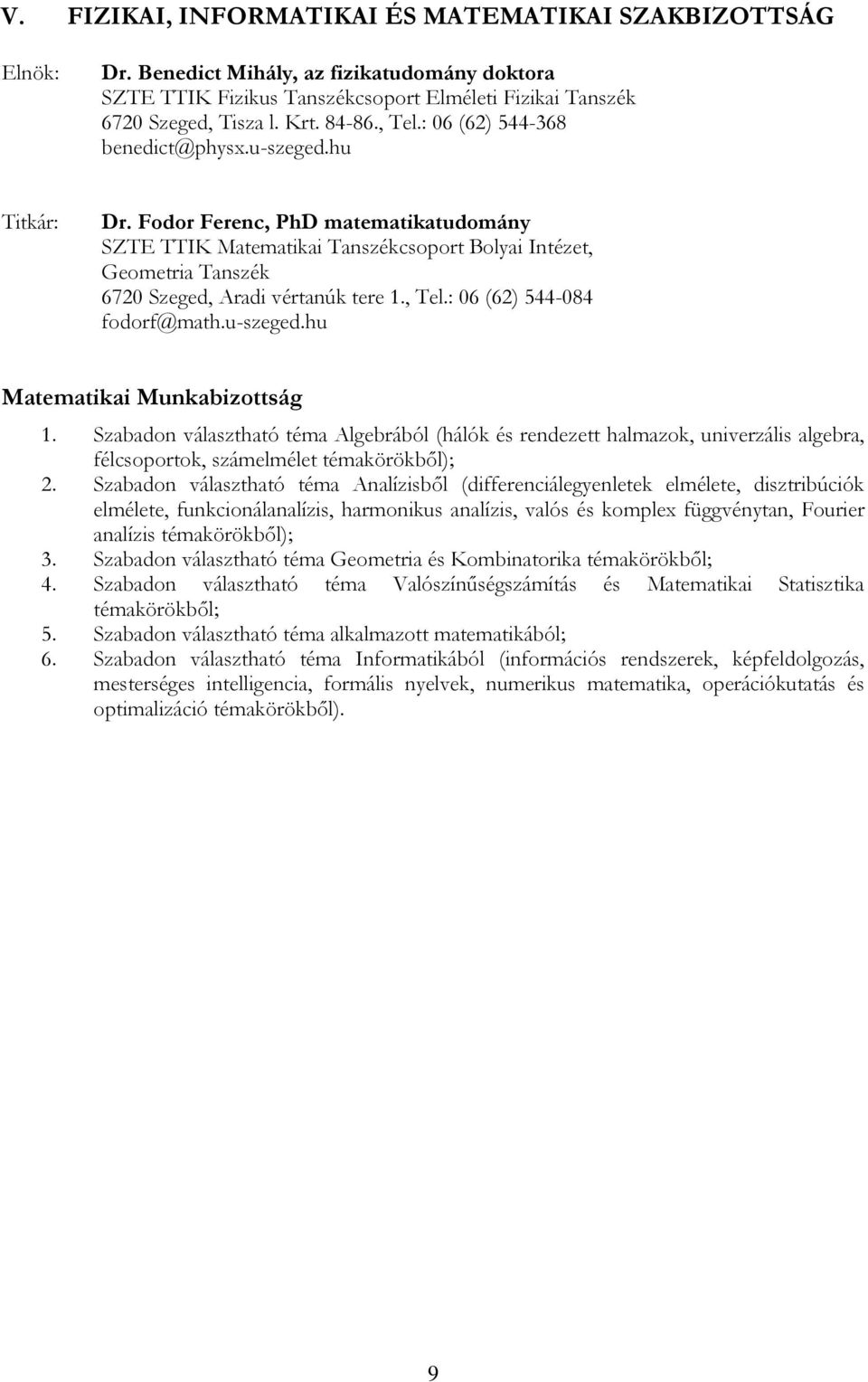 V. FIZIKAI, INFORMATIKAI ÉS MATEMATIKAI SZAKBIZOTTSÁG

Elnök: Dr. Benedict Mihály, az fizikatudomány doktora
SZTE TTIK Fizikus Tanszékcsoport Elméleti Fizikai Tanszék
6720 Szeged, Tisza l. Krt. 84-86., Tel.: 06 (62) 544-368
benedict@physx.u-szeged.hu

Titkár: Dr. Fodor Ferenc, PhD matematikatudomány
SZTE TTIK Matematikai Tanszékcsoport Bolyai Intézet, Geometria Tanszék
6720 Szeged, Aradi vértanúk tere 1., Tel.: 06 (62) 544-084
fodorf@math.u-szeged.hu

Matematikai Munkabizottság

1. Szabadon választható téma Algebrából (hálók és rendezett halmazok, univerzális algebra, félcsoportok, számelmélet témakörökből);
2. Szabadon választható téma Analízisből (differenciálegyenletek elmélete, disztribúciók elmélete, funkcionálanalízis, harmonikus analízis, valós és komplex függvénytan, Fourier analízis témakörökből);
3. Szabadon választható téma Geometria és Kombinatorika témakörökből;
4. Szabadon választható téma Valószínűségszámítás és Matematikai Statisztika témakörökből;
5. Szabadon választható téma alkalmazott matematikából;
6. Szabadon választható téma Informatikából (információs rendszerek, képfeldolgozás, mesterséges intelligencia, formális nyelvek, numerikus matematika, operációkutatás és optimalizáció témakörökből).

9